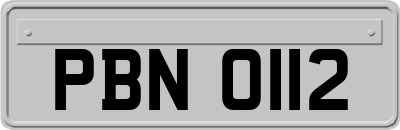 PBN 0112